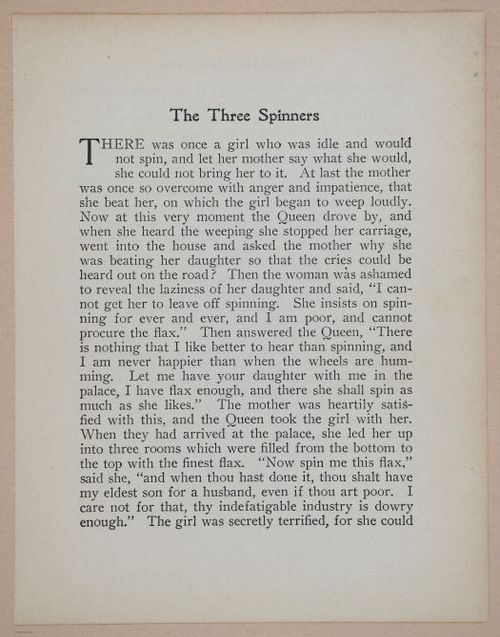 The Three Spinners

THERE was once a girl who was idle and would not spin, and let her mother say what she would, she could not bring her to it. At last the mother was once so overcome with anger and impatience, that she beat her, on which the girl began to weep loudly. Now at this very moment the Queen drove by, and when she heard the weeping she stopped her carriage, went into the house and asked the mother why she was beating her daughter so that the cries could be heard out on the road? Then the woman was ashamed to reveal the laziness of her daughter and said, "I cannot get her to leave off spinning. She insists on spinning for ever and ever, and I am poor, and cannot procure the flax." Then answered the Queen, "There is nothing that I like better to hear than spinning, and I am never happier than when the wheels are humming. Let me have your daughter with me in the palace, I have flax enough, and there she shall spin as much as she likes." The mother was heartily satisfied with this, and the Queen took the girl with her. When they had arrived at the palace, she led her up into three rooms which were filled from the bottom to the top with the finest flax. "Now spin me this flax," said she, "and when thou hast done it, thou shalt have my eldest son for a husband, even if thou art poor. I care not for that, thy indefatigable industry is dowry enough." The girl was secretly terrified, for she could